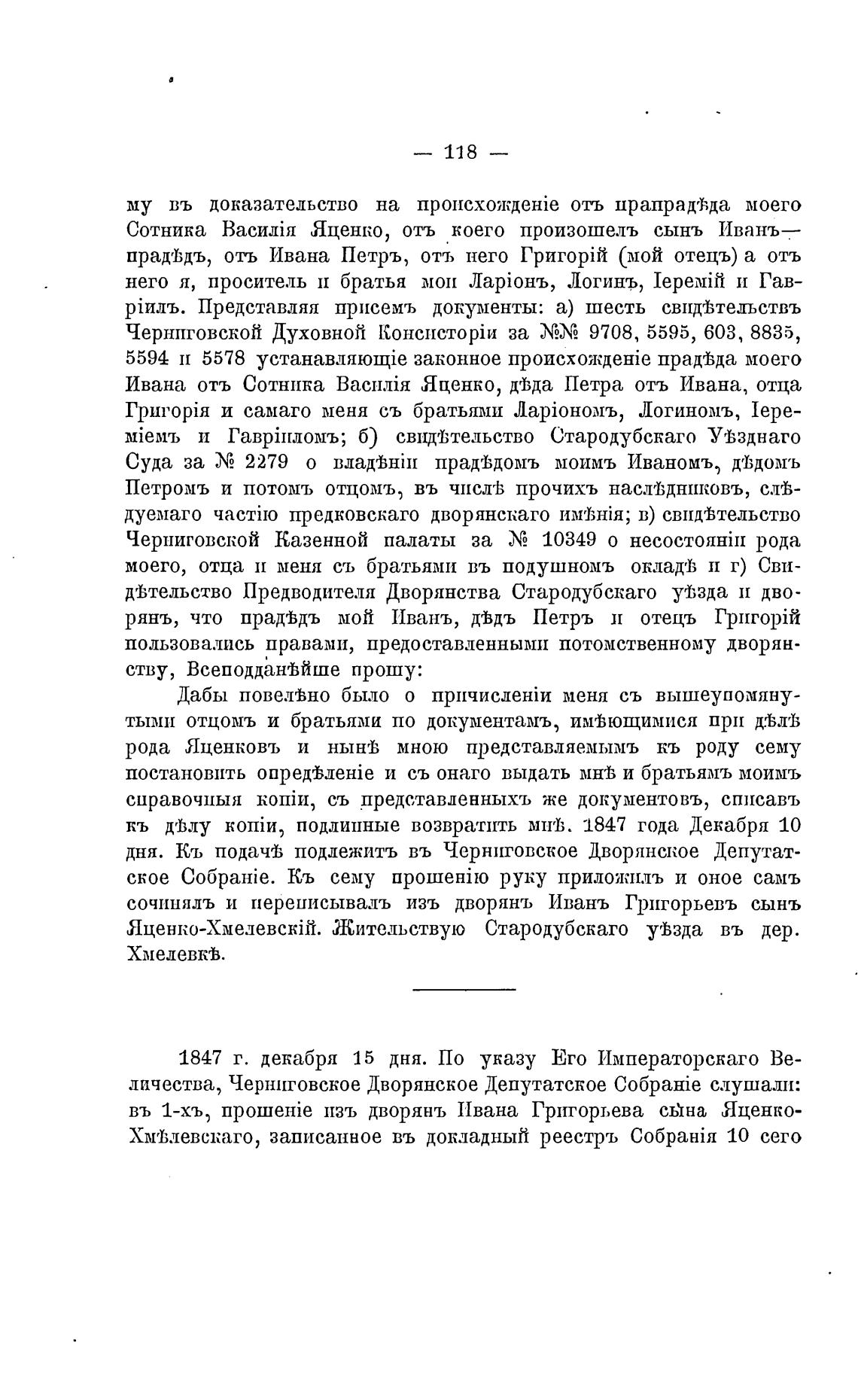 — 118 —

му въ доказательство на происхожденіе отъ прапрадѣда моего Сотника Василія Яценко, отъ коего произошелъ сынъ Иванъ— прадѣдъ, отъ Ивана Петръ, отъ него Григорій (мой отецъ) а отъ него я, проситель и братья мои Ларіонъ, Логинъ, Іеремій и Гавріилъ. Представляя присемъ документы: а) шесть свидѣтельствъ Черниговской Духовной Консисторіи за №№ 9708, 5595, 603, 8835, 5594 и 5578 устанавляющіе законное происхожденіе прадѣда моего Ивана отъ Сотника Василія Яценко, дѣда Петра отъ Ивана, отца Григорія и самаго меня съ братьями Ларіономъ, Логиномъ, Іереміемъ и Гавріиломъ; б) свидѣтельство Стародубскаго Уѣзднаго Суда за № 2279 о владѣніи прадѣдомъ моимъ Иваномъ, дѣдомъ Петромъ и потомъ отцомъ, въ числѣ прочихъ наслѣдниковъ, слѣдуемаго частію предковскаго дворянскаго имѣнія; в) свидѣтельство Черниговской Казенной палаты за № 10349 о несостояніи рода моего, отца и меня съ братьями въ подушномъ окладѣ и г) Свидѣтельство Предводителя Дворянства Стародубскаго уѣзда и дворянъ, что прадѣдъ мой Иванъ, дѣдъ Петръ и отецъ Григорій пользовались правами, предоставленными потомственному дворянству, Всеподданѣйше прошу:

Дабы повелѣно было о причисленіи меня съ вышеупомянутыми отцомъ и братьями по документамъ, имѣющимися при дѣлѣ рода Яценковъ и нынѣ мною представляемымъ къ роду сему постановить опредѣленіе и съ онаго выдать мнѣ и братьямъ моимъ справочныя копіи, съ представленныхъ же документовъ, списавъ къ дѣлу копіи, подлинные возвратить мнѣ. 1847 года Декабря 10 дня. Къ подачѣ подлежитъ въ Черниговское Дворянское Депутатское Собраніе. Къ сему прошенію руку приложилъ и оное самъ сочинялъ и переписывалъ изъ дворянъ Иванъ Григорьевъ сынъ Яценко-Хмелевскій. Жительствую Стародубскаго уѣзда въ дер. Хмелевкѣ.

1847 г. декабря 15 дня. По указу Его Императорскаго Величества, Черниговское Дворянское Депутатское Собраніе слушали: въ 1-хъ, прошеніе изъ дворянъ Ивана Григорьева сына Яценко-Хмѣлевскаго, записанное въ докладный реестръ Собранія 10 сего